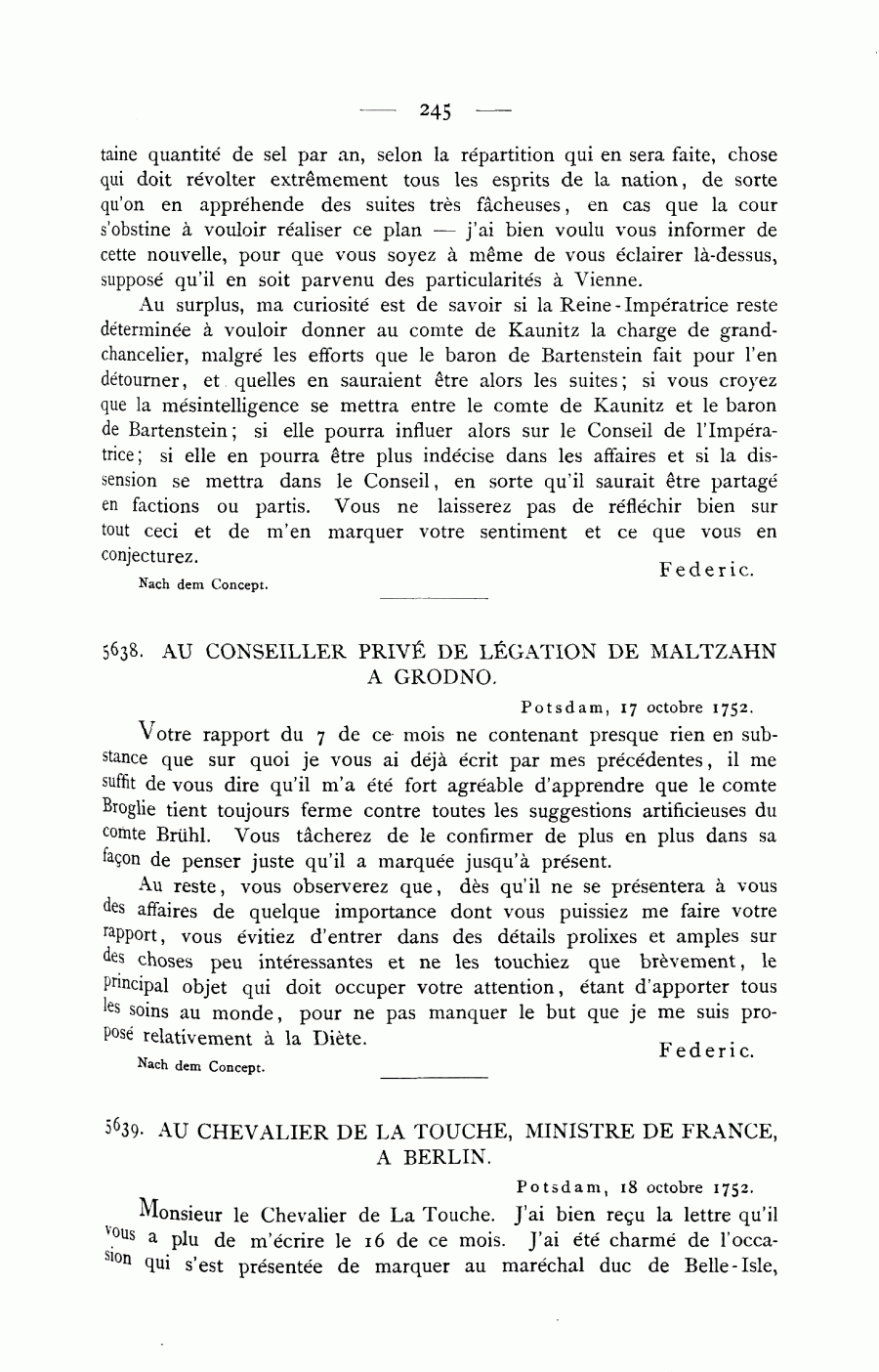 — 245 —

taine quantité de sel par an, selon la répartition qui en sera faite, chose qui doit révolter extrêmement tous les esprits de la nation, de sorte qu'on en appréhende des suites très fâcheuses, en cas que la cour s'obstine à vouloir réaliser ce plan — j'ai bien voulu vous informer de cette nouvelle, pour que vous soyez à même de vous éclairer là-dessus, supposé qu'il en soit parvenu des particularités à Vienne.

Au surplus, ma curiosité est de savoir si la Reine-Impératrice reste déterminée à vouloir donner au comte de Kaunitz la charge de grand-chancelier, malgré les efforts que le baron de Bartenstein fait pour l'en détourner, et quelles en sauraient être alors les suites; si vous croyez que la mésintelligence se mettra entre le comte de Kaunitz et le baron de Bartenstein; si elle pourra influer alors sur le Conseil de l'Impératrice; si elle en pourra être plus indécise dans les affaires et si la dissension se mettra dans le Conseil, en sorte qu'il saurait être partagé en factions ou partis. Vous ne laisserez pas de réfléchir bien sur tout ceci et de m'en marquer votre sentiment et ce que vous en conjecturez.

Federic.

Nach dem Concept.

5638. AU CONSEILLER PRIVÉ DE LÉGATION DE MALTZAHN A GRODNO.

Potsdam, 17 octobre 1752.

Votre rapport du 7 de ce mois ne contenant presque rien en substance que sur quoi je vous ai déjà écrit par mes précédentes, il me suffit de vous dire qu'il m'a été fort agréable d'apprendre que le comte Broglie tient toujours ferme contre toutes les suggestions artificieuses du comte Brühl. Vous tâcherez de le confirmer de plus en plus dans sa façon de penser juste qu'il a marquée jusqu'à présent.

Au reste, vous observerez que, dès qu'il ne se présentera à vous des affaires de quelque importance dont vous puissiez me faire votre rapport, vous évitiez d'entrer dans des détails prolixes et amples sur des choses peu intéressantes et ne les touchiez que brèvement, le principal objet qui doit occuper votre attention, étant d'apporter tous les soins au monde, pour ne pas manquer le but que je me suis proposé relativement à la Diète.

Federic.

Nach dem Concept.

5639. AU CHEVALIER DE LA TOUCHE, MINISTRE DE FRANCE, A BERLIN.

Potsdam, 18 octobre 1752.

Monsieur le Chevalier de La Touche. J'ai bien reçu la lettre qu'il vous a plu de m'écrire le 16 de ce mois. J'ai été charmé de l'occasion qui s'est présentée de marquer au maréchal duc de Belle-Isle,